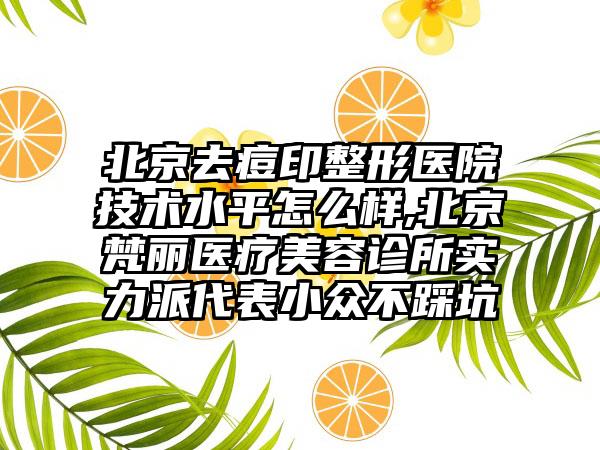 北京去痘印整形医院技术水平怎么样,北京梵丽医疗美容诊所实力派代表小众不踩坑